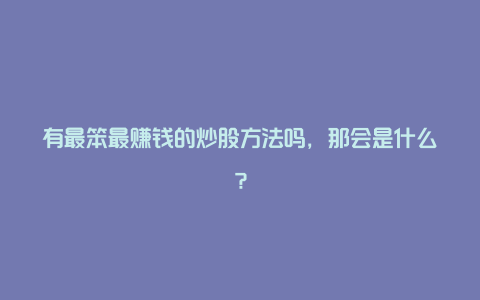 有最笨最赚钱的炒股方法吗，那会是什么？